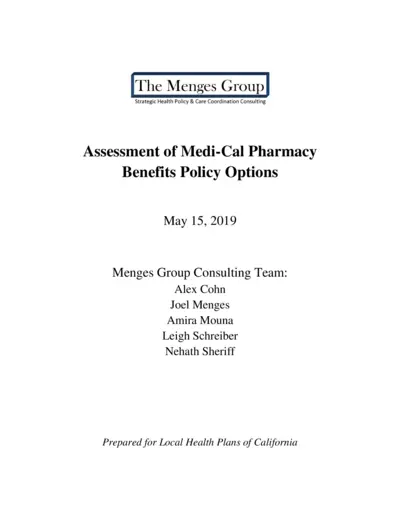 The Menges Group
Strategic Health Policy & Care Coordination Consulting

Assessment of Medi-Cal Pharmacy Benefits Policy Options

May 15, 2019

Menges Group Consulting Team:
Alex Cohn
Joel Menges
Amira Mouna
Leigh Schreiber
Nehath Sheriff

Prepared for Local Health Plans of California